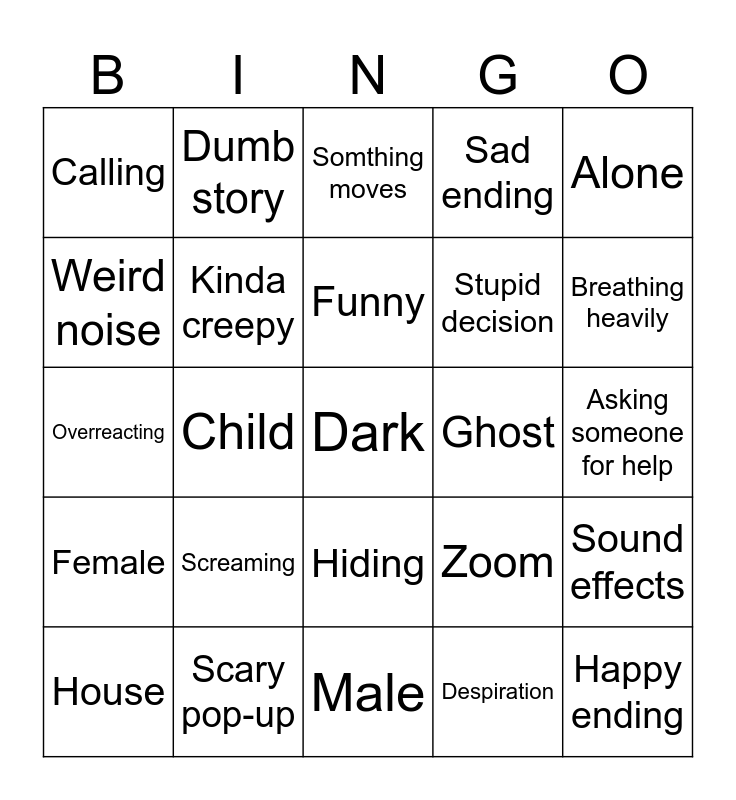 | B | I | N | G | O |
|---|---|---|---|---|
| Calling | Dumb story | Somthing moves | Sad ending | Alone |
| Weird noise | Kinda creepy | Funny | Stupid decision | Breathing heavily |
| Overreacting | Child | Dark | Ghost | Asking someone for help |
| Female | Screaming | Hiding | Zoom | Sound effects |
| House | Scary pop-up | Male | Despiration | Happy ending |